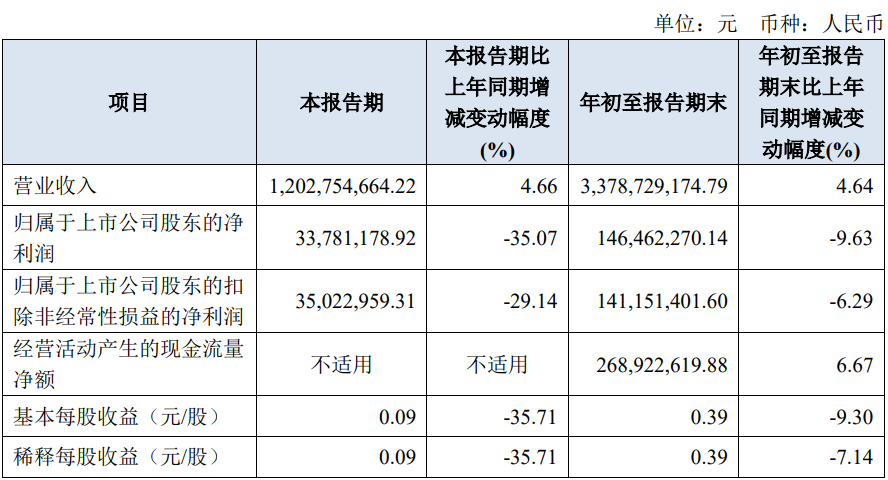 单位：元　币种：人民币

| 项目 | 本报告期 | 本报告期比上年同期增减变动幅度(%) | 年初至报告期末 | 年初至报告期末比上年同期增减变动幅度(%) |
|---|---|---|---|---|
| 营业收入 | 1,202,754,664.22 | 4.66 | 3,378,729,174.79 | 4.64 |
| 归属于上市公司股东的净利润 | 33,781,178.92 | -35.07 | 146,462,270.14 | -9.63 |
| 归属于上市公司股东的扣除非经常性损益的净利润 | 35,022,959.31 | -29.14 | 141,151,401.60 | -6.29 |
| 经营活动产生的现金流量净额 | 不适用 | 不适用 | 268,922,619.88 | 6.67 |
| 基本每股收益（元/股） | 0.09 | -35.71 | 0.39 | -9.30 |
| 稀释每股收益（元/股） | 0.09 | -35.71 | 0.39 | -7.14 |